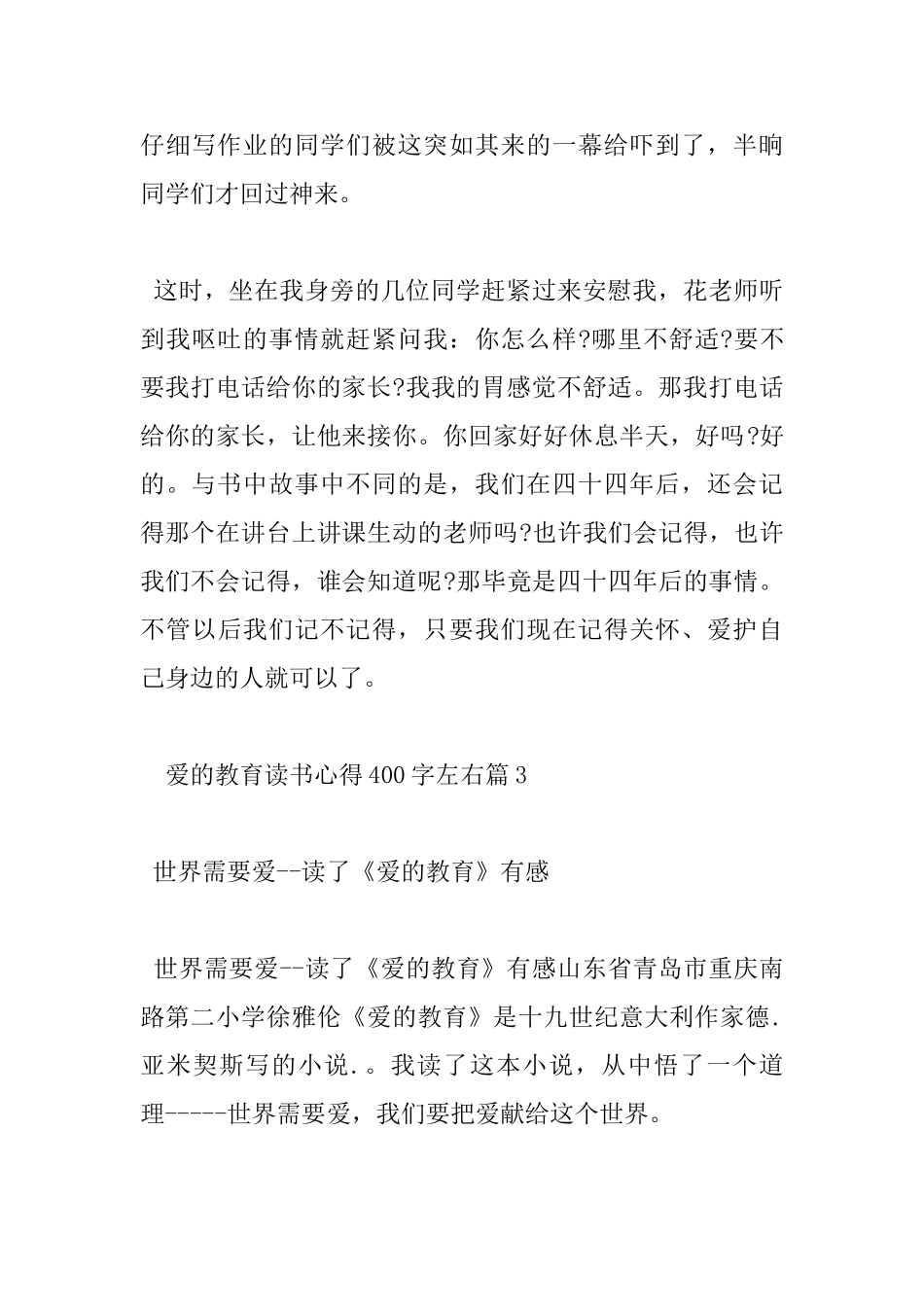 仔细写作业的同学们被这突如其来的一幕给吓到了，半晌同学们才回过神来。

这时，坐在我身旁的几位同学赶紧过来安慰我，花老师听到我呕吐的事情就赶紧问我：你怎么样?哪里不舒适?要不要我打电话给你的家长?我我的胃感觉不舒适。那我打电话给你的家长，让他来接你。你回家好好休息半天，好吗?好的。与书中故事中不同的是，我们在四十四年后，还会记得那个在讲台上讲课生动的老师吗?也许我们会记得，也许我们不会记得，谁会知道呢?那毕竟是四十四年后的事情。不管以后我们记不记得，只要我们现在记得关怀、爱护自己身边的人就可以了。

爱的教育读书心得400字左右篇3

世界需要爱--读了《爱的教育》有感

世界需要爱--读了《爱的教育》有感山东省青岛市重庆南路第二小学徐雅伦《爱的教育》是十九世纪意大利作家德.亚米契斯写的小说.。我读了这本小说，从中悟了一个道理-----世界需要爱，我们要把爱献给这个世界。